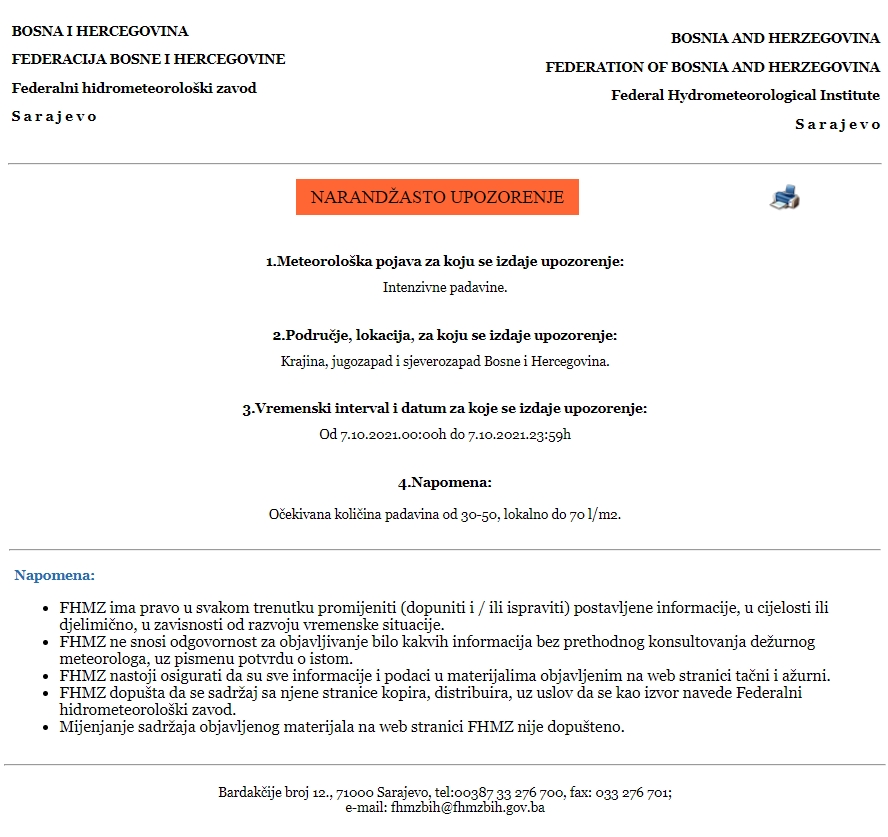 BOSNA I HERCEGOVINA
FEDERACIJA BOSNE I HERCEGOVINE
Federalni hidrometeorološki zavod
S a r a j e v o

BOSNIA AND HERZEGOVINA
FEDERATION OF BOSNIA AND HERZEGOVINA
Federal Hydrometeorological Institute
S a r a j e v o

NARANDŽASTO UPOZORENJE

1.Meteorološka pojava za koju se izdaje upozorenje:
Intenzivne padavine.

2.Područje, lokacija, za koju se izdaje upozorenje:
Krajina, jugozapad i sjeverozapad Bosne i Hercegovina.

3.Vremenski interval i datum za koje se izdaje upozorenje:
Od 7.10.2021.00:00h do 7.10.2021.23:59h

4.Napomena:
Očekivana količina padavina od 30-50, lokalno do 70 l/m2.

Napomena:

- FHMZ ima pravo u svakom trenutku promijeniti (dopuniti i / ili ispraviti) postavljene informacije, u cijelosti ili djelimično, u zavisnosti od razvoju vremenske situacije.
- FHMZ ne snosi odgovornost za objavljivanje bilo kakvih informacija bez prethodnog konsultovanja dežurnog meteorologa, uz pismenu potvrdu o istom.
- FHMZ nastoji osigurati da su sve informacije i podaci u materijalima objavljenim na web stranici tačni i ažurni.
- FHMZ dopušta da se sadržaj sa njene stranice kopira, distribuira, uz uslov da se kao izvor navede Federalni hidrometeorološki zavod.
- Mijenjanje sadržaja objavljenog materijala na web stranici FHMZ nije dopušteno.

Bardakčije broj 12., 71000 Sarajevo, tel:00387 33 276 700, fax: 033 276 701;
e-mail: fhmzbih@fhmzbih.gov.ba